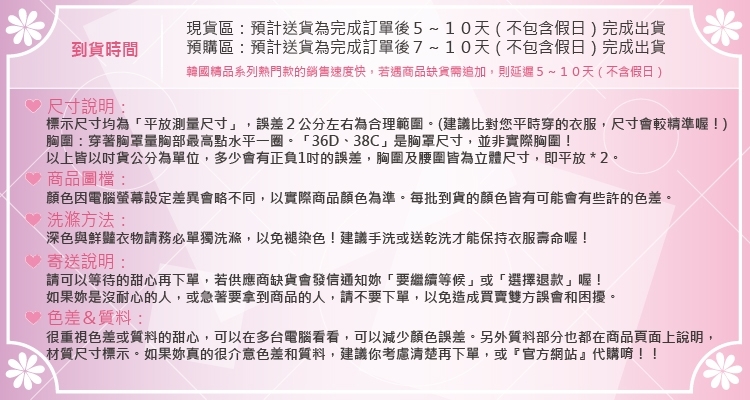 到貨時間

現貨區：預計送貨為完成訂單後５～１０天（不包含假日）完成出貨
預購區：預計送貨為完成訂單後７～１０天（不包含假日）完成出貨
韓國精品系列熱門款的銷售速度快，若遇商品缺貨需追加，則延遲５～１０天（不含假日）

尺寸說明：
標示尺寸均為「平放測量尺寸」，誤差２公分左右為合理範圍。(建議比對您平時穿的衣服，尺寸會較精準喔！)
胸圍：穿著胸罩量胸部最高點水平一圈。「36D、38C」是胸罩尺寸，並非實際胸圍！
以上皆以吋貨公分為單位，多少會有正負1吋的誤差，胸圍及腰圍皆為立體尺寸，即平放＊2。

商品圖檔：
顏色因電腦螢幕設定差異會略不同，以實際商品顏色為準。每批到貨的顏色皆有可能會有些許的色差。

洗滌方法：
深色與鮮豔衣物請務必單獨洗滌，以免褪染色！建議手洗或送乾洗才能保持衣服壽命喔！

寄送說明：
請可以等待的甜心再下單，若供應商缺貨會發信通知妳「要繼續等候」或「選擇退款」喔！
如果妳是沒耐心的人，或急著要拿到商品的人，請不要下單，以免造成買賣雙方誤會和困擾。

色差＆質料：
很重視色差或質料的甜心，可以在多台電腦看看，可以減少顏色誤差。另外質料部分也都在商品頁面上說明，材質尺寸標示。如果妳真的很介意色差和質料，建議你考慮清楚再下單，或『官方網站』代購唷！！